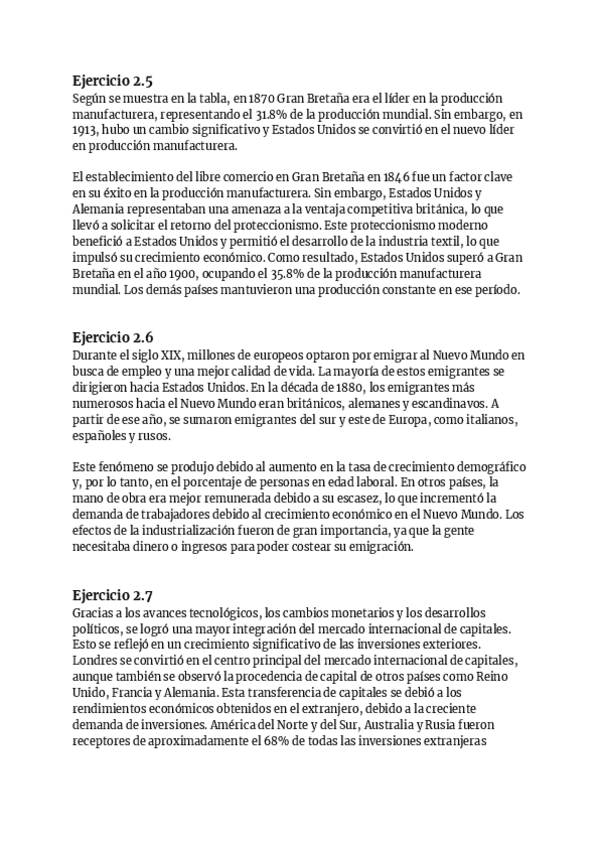 Ejercicio 2.5
Según se muestra en la tabla, en 1870 Gran Bretaña era el líder en la producción manufacturera, representando el 31.8% de la producción mundial. Sin embargo, en 1913, hubo un cambio significativo y Estados Unidos se convirtió en el nuevo líder en producción manufacturera.

El establecimiento del libre comercio en Gran Bretaña en 1846 fue un factor clave en su éxito en la producción manufacturera. Sin embargo, Estados Unidos y Alemania representaban una amenaza a la ventaja competitiva británica, lo que llevó a solicitar el retorno del proteccionismo. Este proteccionismo moderno benefició a Estados Unidos y permitió el desarrollo de la industria textil, lo que impulsó su crecimiento económico. Como resultado, Estados Unidos superó a Gran Bretaña en el año 1900, ocupando el 35.8% de la producción manufacturera mundial. Los demás países mantuvieron una producción constante en ese período.

Ejercicio 2.6
Durante el siglo XIX, millones de europeos optaron por emigrar al Nuevo Mundo en busca de empleo y una mejor calidad de vida. La mayoría de estos emigrantes se dirigieron hacia Estados Unidos. En la década de 1880, los emigrantes más numerosos hacia el Nuevo Mundo eran británicos, alemanes y escandinavos. A partir de ese año, se sumaron emigrantes del sur y este de Europa, como italianos, españoles y rusos.

Este fenómeno se produjo debido al aumento en la tasa de crecimiento demográfico y, por lo tanto, en el porcentaje de personas en edad laboral. En otros países, la mano de obra era mejor remunerada debido a su escasez, lo que incrementó la demanda de trabajadores debido al crecimiento económico en el Nuevo Mundo. Los efectos de la industrialización fueron de gran importancia, ya que la gente necesitaba dinero o ingresos para poder costear su emigración.

Ejercicio 2.7
Gracias a los avances tecnológicos, los cambios monetarios y los desarrollos políticos, se logró una mayor integración del mercado internacional de capitales. Esto se reflejó en un crecimiento significativo de las inversiones exteriores. Londres se convirtió en el centro principal del mercado internacional de capitales, aunque también se observó la procedencia de capital de otros países como Reino Unido, Francia y Alemania. Esta transferencia de capitales se debió a los rendimientos económicos obtenidos en el extranjero, debido a la creciente demanda de inversiones. América del Norte y del Sur, Australia y Rusia fueron receptores de aproximadamente el 68% de todas las inversiones extranjeras